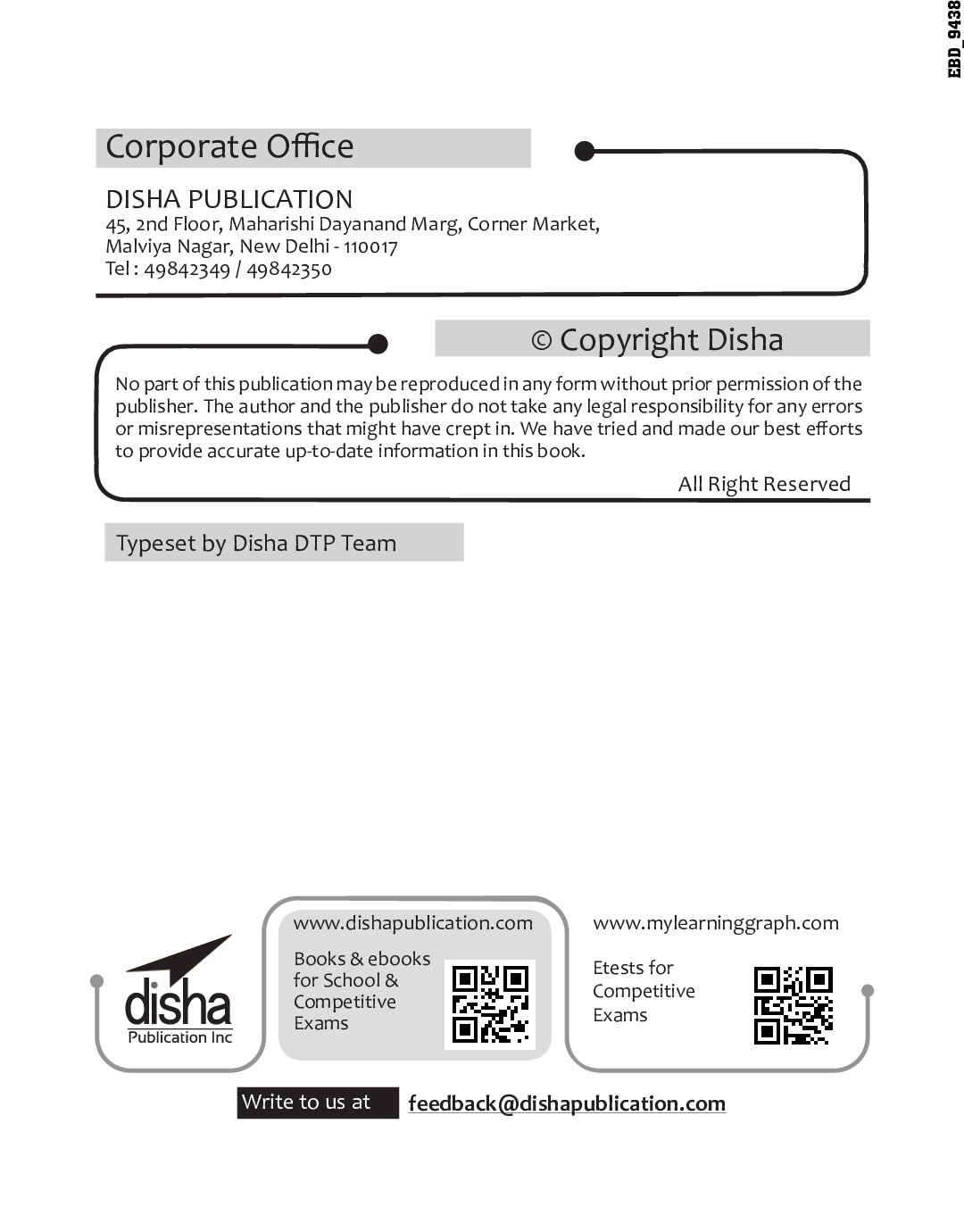 EBD_9438

Corporate Office

DISHA PUBLICATION
45, 2nd Floor, Maharishi Dayanand Marg, Corner Market, Malviya Nagar, New Delhi - 110017
Tel : 49842349 / 49842350

© Copyright Disha

No part of this publication may be reproduced in any form without prior permission of the publisher. The author and the publisher do not take any legal responsibility for any errors or misrepresentations that might have crept in. We have tried and made our best efforts to provide accurate up-to-date information in this book.

All Right Reserved

Typeset by Disha DTP Team

disha
Publication Inc

www.dishapublication.com

Books & ebooks for School & Competitive Exams

www.mylearninggraph.com

Etests for Competitive Exams

Write to us at feedback@dishapublication.com